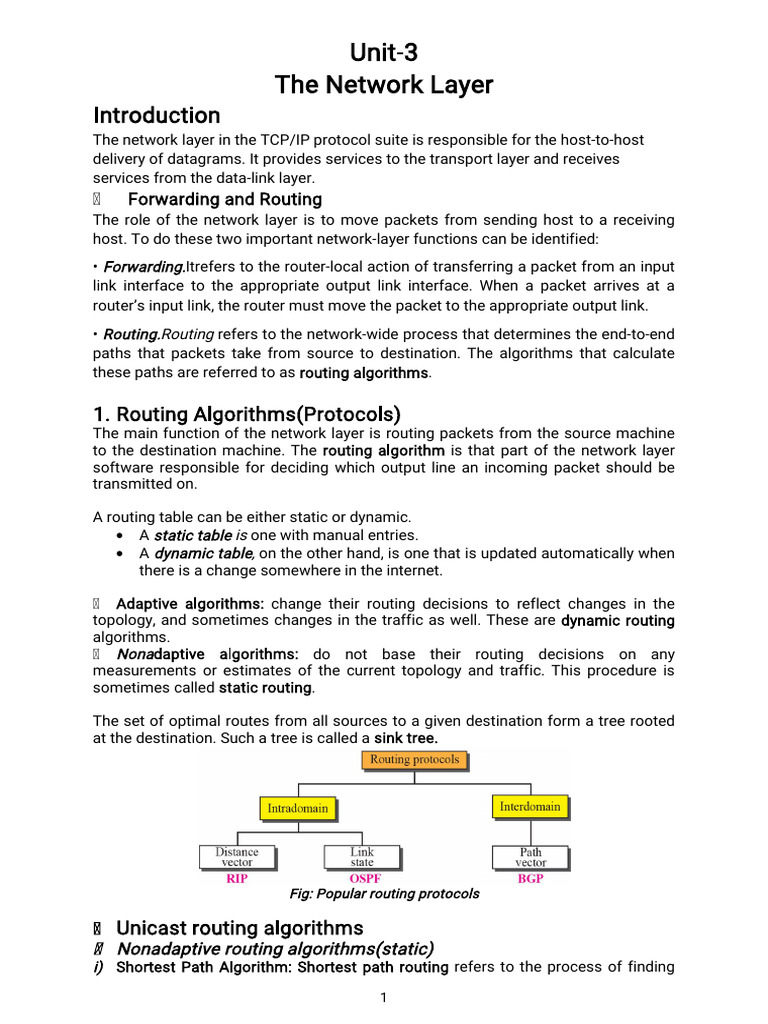 Unit-3
The Network Layer

Introduction

The network layer in the TCP/IP protocol suite is responsible for the host-to-host delivery of datagrams. It provides services to the transport layer and receives services from the data-link layer.

 Forwarding and Routing

The role of the network layer is to move packets from sending host to a receiving host. To do these two important network-layer functions can be identified:

• Forwarding.Itrefers to the router-local action of transferring a packet from an input link interface to the appropriate output link interface. When a packet arrives at a router's input link, the router must move the packet to the appropriate output link.

• Routing.Routing refers to the network-wide process that determines the end-to-end paths that packets take from source to destination. The algorithms that calculate these paths are referred to as routing algorithms.

1. Routing Algorithms(Protocols)

The main function of the network layer is routing packets from the source machine to the destination machine. The routing algorithm is that part of the network layer software responsible for deciding which output line an incoming packet should be transmitted on.

A routing table can be either static or dynamic.
• A static table is one with manual entries.
• A dynamic table, on the other hand, is one that is updated automatically when there is a change somewhere in the internet.

 Adaptive algorithms: change their routing decisions to reflect changes in the topology, and sometimes changes in the traffic as well. These are dynamic routing algorithms.
 Nonadaptive algorithms: do not base their routing decisions on any measurements or estimates of the current topology and traffic. This procedure is sometimes called static routing.

The set of optimal routes from all sources to a given destination form a tree rooted at the destination. Such a tree is called a sink tree.

Routing protocols
Intradomain
Interdomain
Distance vector
Link state
Path vector
RIP
OSPF
BGP
Fig: Popular routing protocols

 Unicast routing algorithms
 Nonadaptive routing algorithms(static)
i) Shortest Path Algorithm: Shortest path routing refers to the process of finding

1